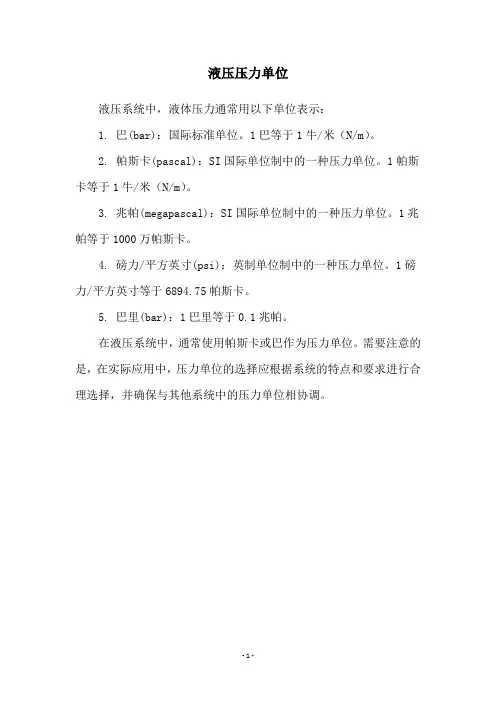 液压压力单位

液压系统中，液体压力通常用以下单位表示：

1. 巴(bar)：国际标准单位。1巴等于1牛/米（N/m）。

2. 帕斯卡(pascal)：SI国际单位制中的一种压力单位。1帕斯卡等于1牛/米（N/m）。

3. 兆帕(megapascal)：SI国际单位制中的一种压力单位。1兆帕等于1000万帕斯卡。

4. 磅力/平方英寸(psi)：英制单位制中的一种压力单位。1磅力/平方英寸等于6894.75帕斯卡。

5. 巴里(bar)：1巴里等于0.1兆帕。

在液压系统中，通常使用帕斯卡或巴作为压力单位。需要注意的是，在实际应用中，压力单位的选择应根据系统的特点和要求进行合理选择，并确保与其他系统中的压力单位相协调。

-1-